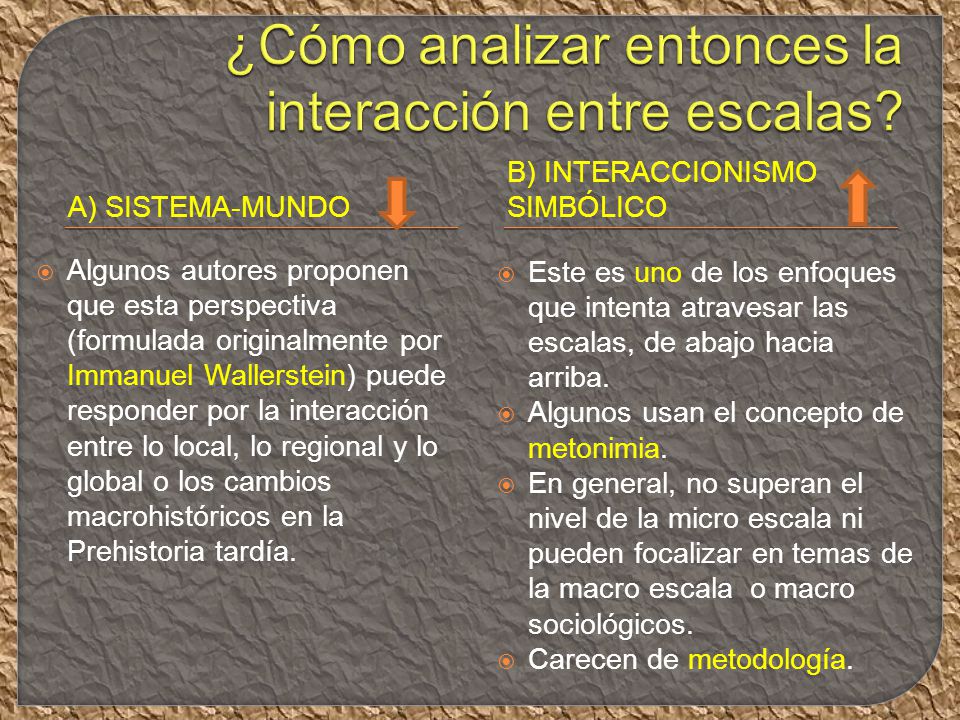 ¿Cómo analizar entonces la interacción entre escalas?

A) SISTEMA-MUNDO

Algunos autores proponen que esta perspectiva (formulada originalmente por Immanuel Wallerstein) puede responder por la interacción entre lo local, lo regional y lo global o los cambios macrohistóricos en la Prehistoria tardía.

B) INTERACCIONISMO SIMBÓLICO

Este es uno de los enfoques que intenta atravesar las escalas, de abajo hacia arriba.

Algunos usan el concepto de metonimia.

En general, no superan el nivel de la micro escala ni pueden focalizar en temas de la macro escala o macro sociológicos.

Carecen de metodología.